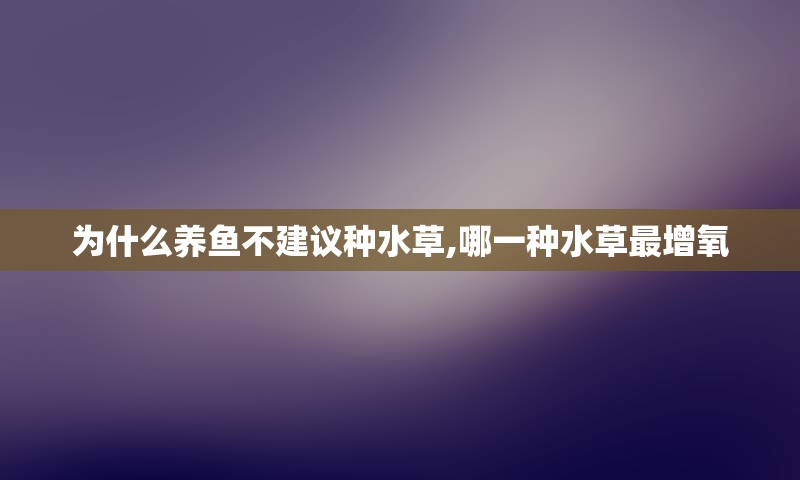 为什么养鱼不建议种水草,哪一种水草最增氧